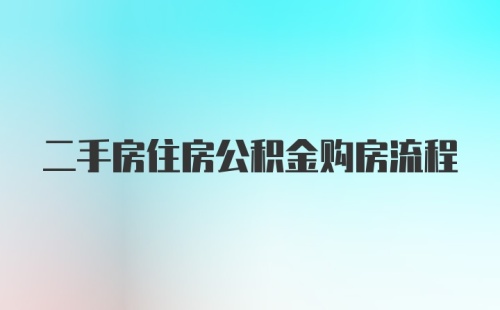 二手房住房公积金购房流程